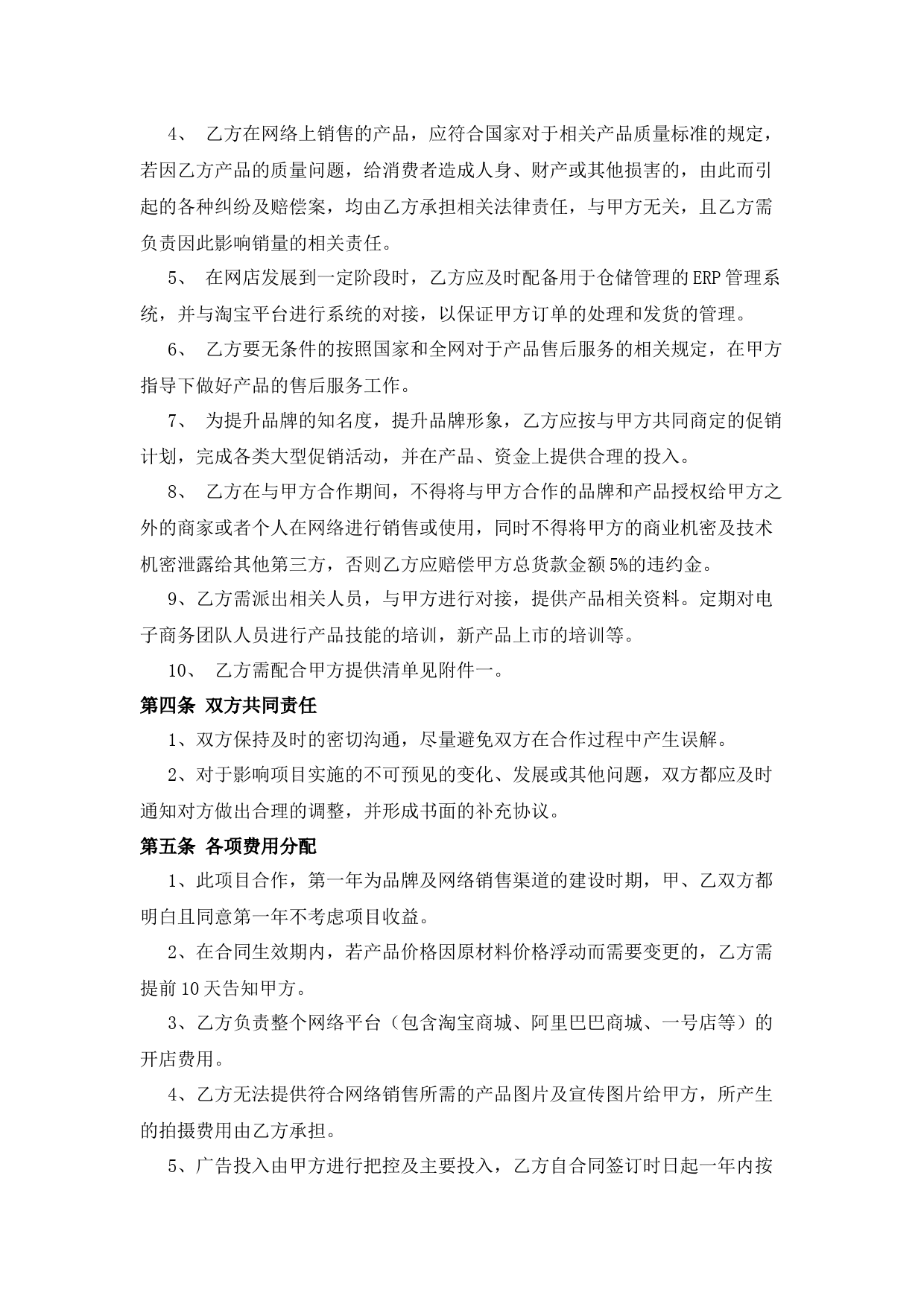 4、 乙方在网络上销售的产品，应符合国家对于相关产品质量标准的规定，若因乙方产品的质量问题，给消费者造成人身、财产或其他损害的，由此而引起的各种纠纷及赔偿案，均由乙方承担相关法律责任，与甲方无关，且乙方需负责因此影响销量的相关责任。

5、 在网店发展到一定阶段时，乙方应及时配备用于仓储管理的ERP管理系统，并与淘宝平台进行系统的对接，以保证甲方订单的处理和发货的管理。

6、 乙方要无条件的按照国家和全网对于产品售后服务的相关规定，在甲方指导下做好产品的售后服务工作。

7、 为提升品牌的知名度，提升品牌形象，乙方应按与甲方共同商定的促销计划，完成各类大型促销活动，并在产品、资金上提供合理的投入。

8、 乙方在与甲方合作期间，不得将与甲方合作的品牌和产品授权给甲方之外的商家或者个人在网络进行销售或使用，同时不得将甲方的商业机密及技术机密泄露给其他第三方，否则乙方应赔偿甲方总货款金额5%的违约金。

9、乙方需派出相关人员，与甲方进行对接，提供产品相关资料。定期对电子商务团队人员进行产品技能的培训，新产品上市的培训等。

10、 乙方需配合甲方提供清单见附件一。

第四条 双方共同责任

1、双方保持及时的密切沟通，尽量避免双方在合作过程中产生误解。

2、对于影响项目实施的不可预见的变化、发展或其他问题，双方都应及时通知对方做出合理的调整，并形成书面的补充协议。

第五条 各项费用分配

1、此项目合作，第一年为品牌及网络销售渠道的建设时期，甲、乙双方都明白且同意第一年不考虑项目收益。

2、在合同生效期内，若产品价格因原材料价格浮动而需要变更的，乙方需提前10天告知甲方。

3、乙方负责整个网络平台（包含淘宝商城、阿里巴巴商城、一号店等）的开店费用。

4、乙方无法提供符合网络销售所需的产品图片及宣传图片给甲方，所产生的拍摄费用由乙方承担。

5、广告投入由甲方进行把控及主要投入，乙方自合同签订时日起一年内按